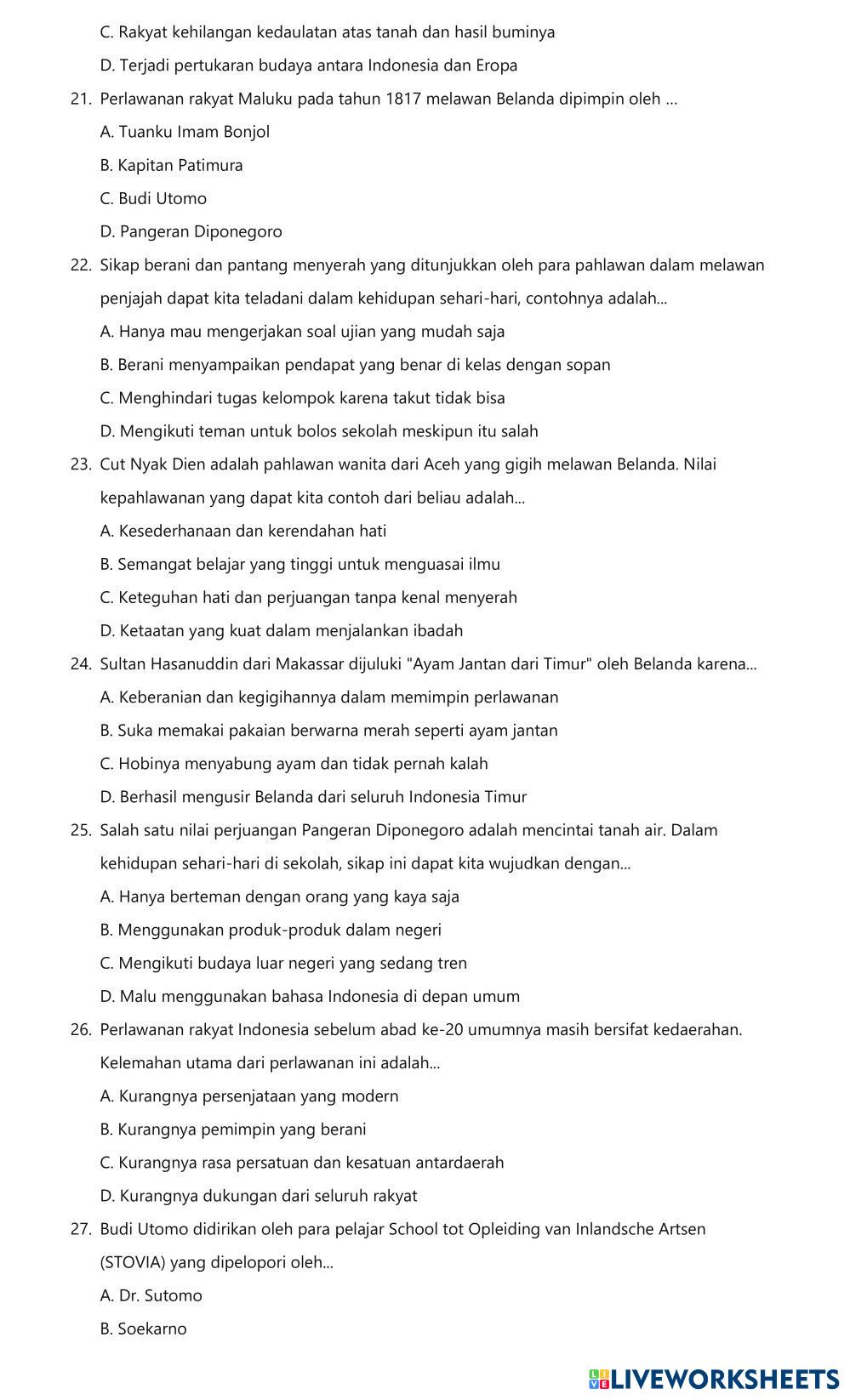 C. Rakyat kehilangan kedaulatan atas tanah dan hasil buminya

D. Terjadi pertukaran budaya antara Indonesia dan Eropa

21. Perlawanan rakyat Maluku pada tahun 1817 melawan Belanda dipimpin oleh ...

A. Tuanku Imam Bonjol

B. Kapitan Patimura

C. Budi Utomo

D. Pangeran Diponegoro

22. Sikap berani dan pantang menyerah yang ditunjukkan oleh para pahlawan dalam melawan penjajah dapat kita teladani dalam kehidupan sehari-hari, contohnya adalah...

A. Hanya mau mengerjakan soal ujian yang mudah saja

B. Berani menyampaikan pendapat yang benar di kelas dengan sopan

C. Menghindari tugas kelompok karena takut tidak bisa

D. Mengikuti teman untuk bolos sekolah meskipun itu salah

23. Cut Nyak Dien adalah pahlawan wanita dari Aceh yang gigih melawan Belanda. Nilai kepahlawanan yang dapat kita contoh dari beliau adalah...

A. Kesederhanaan dan kerendahan hati

B. Semangat belajar yang tinggi untuk menguasai ilmu

C. Keteguhan hati dan perjuangan tanpa kenal menyerah

D. Ketaatan yang kuat dalam menjalankan ibadah

24. Sultan Hasanuddin dari Makassar dijuluki "Ayam Jantan dari Timur" oleh Belanda karena...

A. Keberanian dan kegigihannya dalam memimpin perlawanan

B. Suka memakai pakaian berwarna merah seperti ayam jantan

C. Hobinya menyabung ayam dan tidak pernah kalah

D. Berhasil mengusir Belanda dari seluruh Indonesia Timur

25. Salah satu nilai perjuangan Pangeran Diponegoro adalah mencintai tanah air. Dalam kehidupan sehari-hari di sekolah, sikap ini dapat kita wujudkan dengan...

A. Hanya berteman dengan orang yang kaya saja

B. Menggunakan produk-produk dalam negeri

C. Mengikuti budaya luar negeri yang sedang tren

D. Malu menggunakan bahasa Indonesia di depan umum

26. Perlawanan rakyat Indonesia sebelum abad ke-20 umumnya masih bersifat kedaerahan. Kelemahan utama dari perlawanan ini adalah...

A. Kurangnya persenjataan yang modern

B. Kurangnya pemimpin yang berani

C. Kurangnya rasa persatuan dan kesatuan antardaerah

D. Kurangnya dukungan dari seluruh rakyat

27. Budi Utomo didirikan oleh para pelajar School tot Opleiding van Inlandsche Artsen (STOVIA) yang dipelopori oleh...

A. Dr. Sutomo

B. Soekarno

LIVEWORKSHEETS